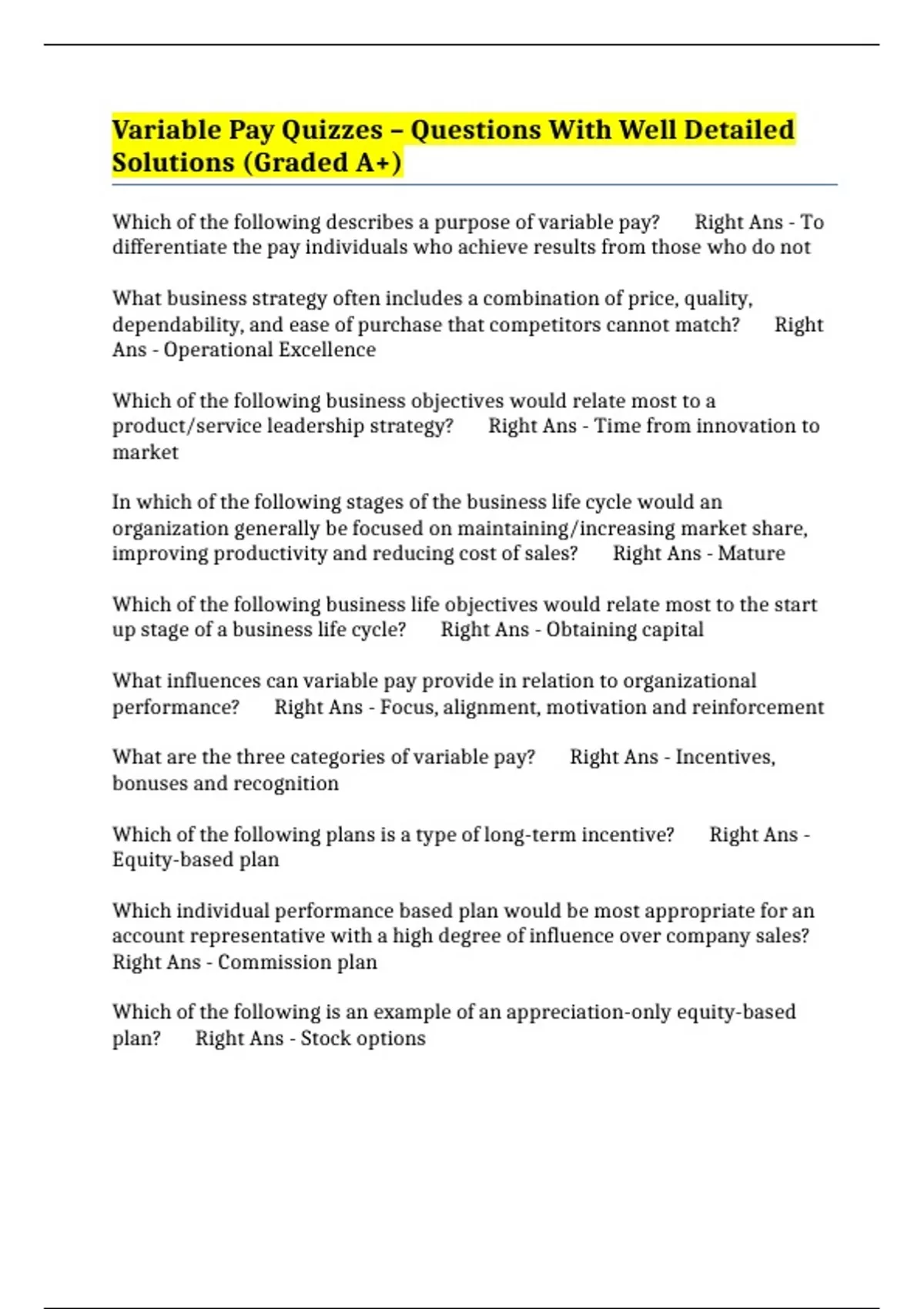 Variable Pay Quizzes – Questions With Well Detailed Solutions (Graded A+)

Which of the following describes a purpose of variable pay? Right Ans - To differentiate the pay individuals who achieve results from those who do not

What business strategy often includes a combination of price, quality, dependability, and ease of purchase that competitors cannot match? Right Ans - Operational Excellence

Which of the following business objectives would relate most to a product/service leadership strategy? Right Ans - Time from innovation to market

In which of the following stages of the business life cycle would an organization generally be focused on maintaining/increasing market share, improving productivity and reducing cost of sales? Right Ans - Mature

Which of the following business life objectives would relate most to the start up stage of a business life cycle? Right Ans - Obtaining capital

What influences can variable pay provide in relation to organizational performance? Right Ans - Focus, alignment, motivation and reinforcement

What are the three categories of variable pay? Right Ans - Incentives, bonuses and recognition

Which of the following plans is a type of long-term incentive? Right Ans - Equity-based plan

Which individual performance based plan would be most appropriate for an account representative with a high degree of influence over company sales? Right Ans - Commission plan

Which of the following is an example of an appreciation-only equity-based plan? Right Ans - Stock options